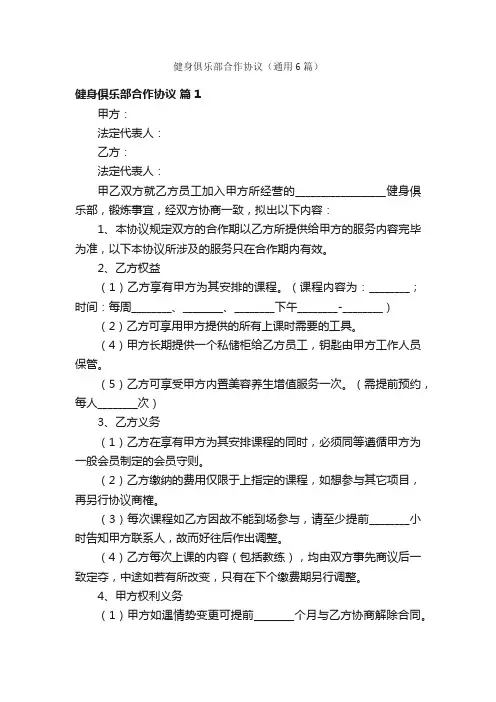 健身俱乐部合作协议（通用6篇）

健身俱乐部合作协议 篇1

甲方：

法定代表人：

乙方：

法定代表人：

甲乙双方就乙方员工加入甲方所经营的________________健身俱乐部，锻炼事宜，经双方协商一致，拟出以下内容：

1、本协议规定双方的合作期以乙方所提供给甲方的服务内容完毕为准，以下本协议所涉及的服务只在合作期内有效。

2、乙方权益

（1）乙方享有甲方为其安排的课程。（课程内容为：_______；时间：每周_______、_______、_______下午_______-_______）

（2）乙方可享用甲方提供的所有上课时需要的工具。

（4）甲方长期提供一个私储柜给乙方员工，钥匙由甲方工作人员保管。

（5）乙方可享受甲方内置美容养生增值服务一次。（需提前预约，每人_______次）

3、乙方义务

（1）乙方在享有甲方为其安排课程的同时，必须同等遵循甲方为一般会员制定的会员守则。

（2）乙方缴纳的费用仅限于上指定的课程，如想参与其它项目，再另行协议商榷。

（3）每次课程如乙方因故不能到场参与，请至少提前_______小时告知甲方联系人，故而好往后作出调整。

（4）乙方每次上课的内容（包括教练），均由双方事先商议后一致定夺，中途如若有所改变，只有在下个缴费期另行调整。

4、甲方权利义务

（1）甲方如遇情势变更可提前_______个月与乙方协商解除合同。